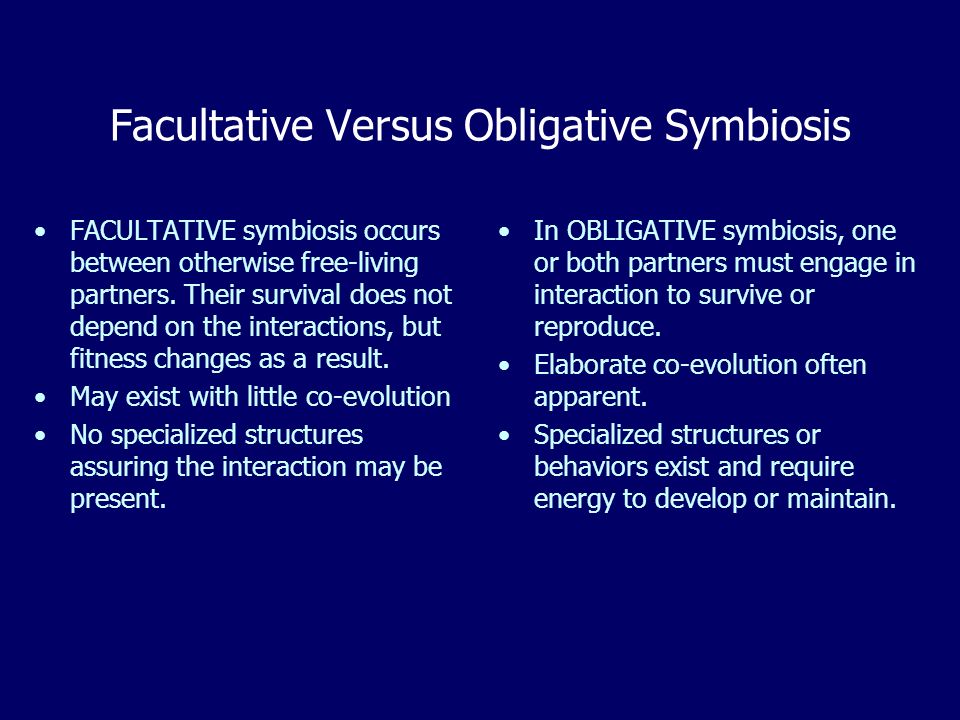 Facultative Versus Obligative Symbiosis

• FACULTATIVE symbiosis occurs between otherwise free-living partners. Their survival does not depend on the interactions, but fitness changes as a result.
• May exist with little co-evolution
• No specialized structures assuring the interaction may be present.

• In OBLIGATIVE symbiosis, one or both partners must engage in interaction to survive or reproduce.
• Elaborate co-evolution often apparent.
• Specialized structures or behaviors exist and require energy to develop or maintain.